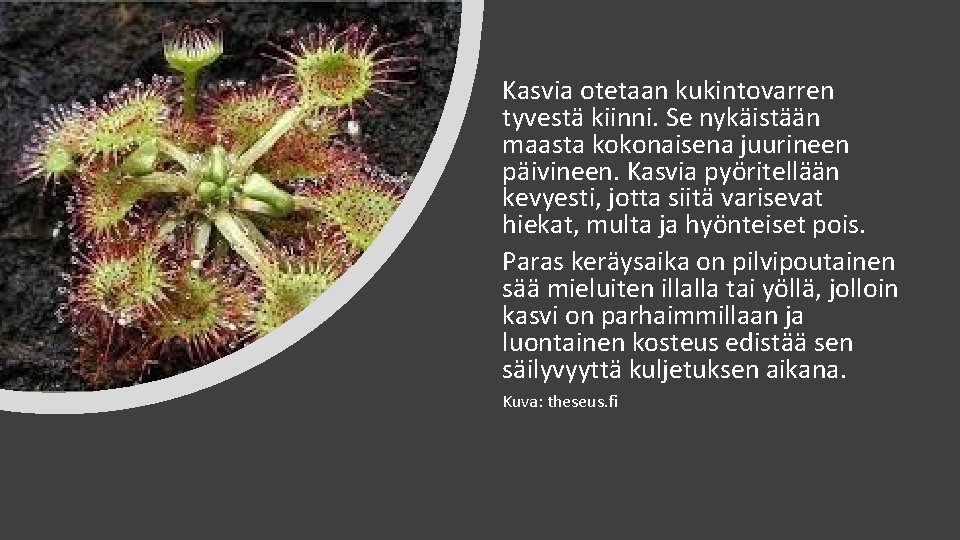 Kasvia otetaan kukintovarren tyvestä kiinni. Se nykäistään maasta kokonaisena juurineen päivineen. Kasvia pyöritellään kevyesti, jotta siitä varisevat hiekat, multa ja hyönteiset pois.

Paras keräysaika on pilvipoutainen sää mieluiten illalla tai yöllä, jolloin kasvi on parhaimmillaan ja luontainen kosteus edistää sen säilyvyyttä kuljetuksen aikana.

Kuva: theseus.fi